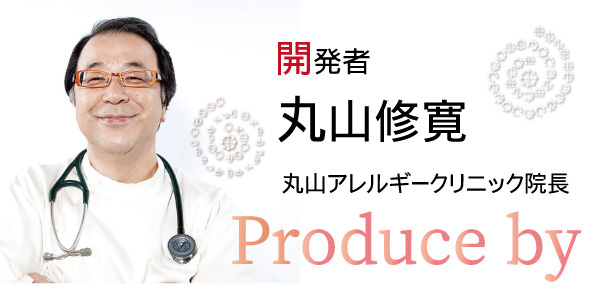 開発者

丸山修寛

丸山アレルギークリニック院長

Produce by